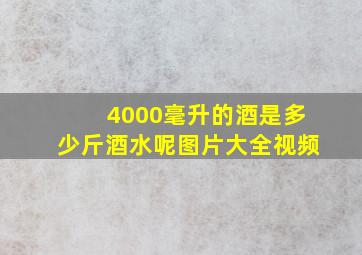 4000毫升的酒是多少斤酒水呢图片大全视频